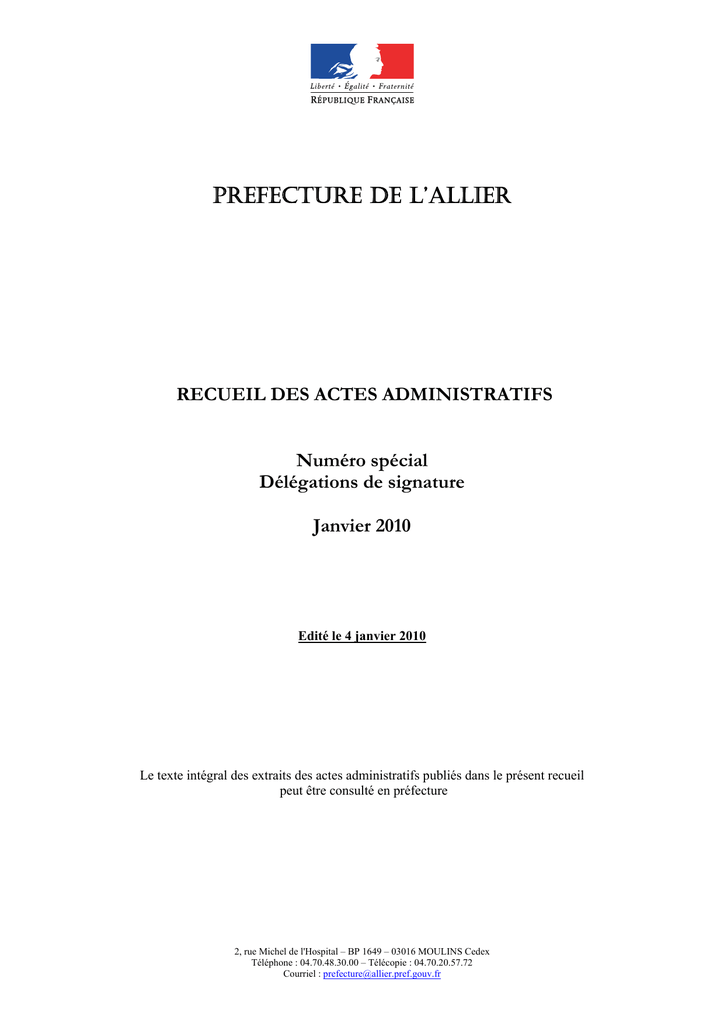 Liberté • Égalité • Fraternité
RÉPUBLIQUE FRANÇAISE

PREFECTURE DE L'ALLIER

RECUEIL DES ACTES ADMINISTRATIFS

Numéro spécial
Délégations de signature

Janvier 2010

Edité le 4 janvier 2010

Le texte intégral des extraits des actes administratifs publiés dans le présent recueil peut être consulté en préfecture

2, rue Michel de l'Hospital – BP 1649 – 03016 MOULINS Cedex
Téléphone : 04.70.48.30.00 – Télécopie : 04.70.20.57.72
Courriel : prefecture@allier.pref.gouv.fr